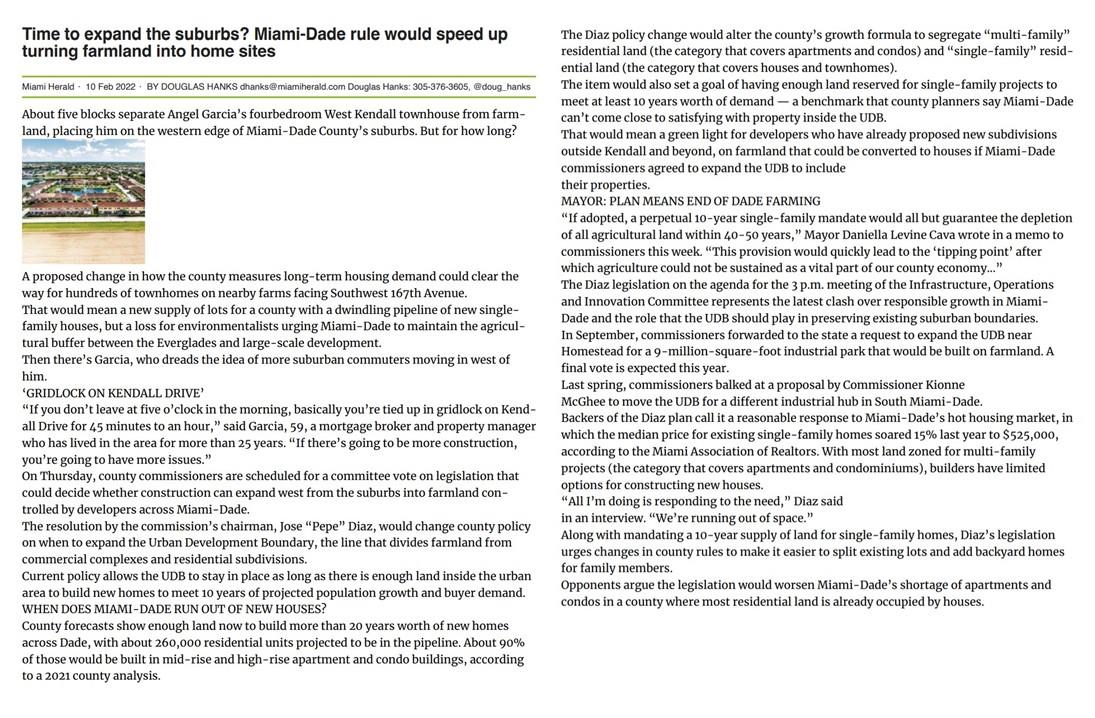 Time to expand the suburbs? Miami-Dade rule would speed up turning farmland into home sites

Miami Herald · 10 Feb 2022 · BY DOUGLAS HANKS dhanks@miamiherald.com Douglas Hanks: 305-376-3605, @doug_hanks

About five blocks separate Angel Garcia's fourbedroom West Kendall townhouse from farmland, placing him on the western edge of Miami-Dade County's suburbs. But for how long?

A proposed change in how the county measures long-term housing demand could clear the way for hundreds of townhomes on nearby farms facing Southwest 167th Avenue.
That would mean a new supply of lots for a county with a dwindling pipeline of new single-family houses, but a loss for environmentalists urging Miami-Dade to maintain the agricultural buffer between the Everglades and large-scale development.
Then there's Garcia, who dreads the idea of more suburban commuters moving in west of him.
'GRIDLOCK ON KENDALL DRIVE'
"If you don't leave at five o'clock in the morning, basically you're tied up in gridlock on Kendall Drive for 45 minutes to an hour," said Garcia, 59, a mortgage broker and property manager who has lived in the area for more than 25 years. "If there's going to be more construction, you're going to have more issues."
On Thursday, county commissioners are scheduled for a committee vote on legislation that could decide whether construction can expand west from the suburbs into farmland controlled by developers across Miami-Dade.
The resolution by the commission's chairman, Jose "Pepe" Diaz, would change county policy on when to expand the Urban Development Boundary, the line that divides farmland from commercial complexes and residential subdivisions.
Current policy allows the UDB to stay in place as long as there is enough land inside the urban area to build new homes to meet 10 years of projected population growth and buyer demand.
WHEN DOES MIAMI-DADE RUN OUT OF NEW HOUSES?
County forecasts show enough land now to build more than 20 years worth of new homes across Dade, with about 260,000 residential units projected to be in the pipeline. About 90% of those would be built in mid-rise and high-rise apartment and condo buildings, according to a 2021 county analysis.

The Diaz policy change would alter the county's growth formula to segregate "multi-family" residential land (the category that covers apartments and condos) and "single-family" residential land (the category that covers houses and townhomes).
The item would also set a goal of having enough land reserved for single-family projects to meet at least 10 years worth of demand — a benchmark that county planners say Miami-Dade can't come close to satisfying with property inside the UDB.
That would mean a green light for developers who have already proposed new subdivisions outside Kendall and beyond, on farmland that could be converted to houses if Miami-Dade commissioners agreed to expand the UDB to include their properties.
MAYOR: PLAN MEANS END OF DADE FARMING
"If adopted, a perpetual 10-year single-family mandate would all but guarantee the depletion of all agricultural land within 40-50 years," Mayor Daniella Levine Cava wrote in a memo to commissioners this week. "This provision would quickly lead to the 'tipping point' after which agriculture could not be sustained as a vital part of our county economy..."
The Diaz legislation on the agenda for the 3 p.m. meeting of the Infrastructure, Operations and Innovation Committee represents the latest clash over responsible growth in Miami-Dade and the role that the UDB should play in preserving existing suburban boundaries.
In September, commissioners forwarded to the state a request to expand the UDB near Homestead for a 9-million-square-foot industrial park that would be built on farmland. A final vote is expected this year.
Last spring, commissioners balked at a proposal by Commissioner Kionne McGhee to move the UDB for a different industrial hub in South Miami-Dade.
Backers of the Diaz plan call it a reasonable response to Miami-Dade's hot housing market, in which the median price for existing single-family homes soared 15% last year to $525,000, according to the Miami Association of Realtors. With most land zoned for multi-family projects (the category that covers apartments and condominiums), builders have limited options for constructing new houses.
"All I'm doing is responding to the need," Diaz said in an interview. "We're running out of space."
Along with mandating a 10-year supply of land for single-family homes, Diaz's legislation urges changes in county rules to make it easier to split existing lots and add backyard homes for family members.
Opponents argue the legislation would worsen Miami-Dade's shortage of apartments and condos in a county where most residential land is already occupied by houses.